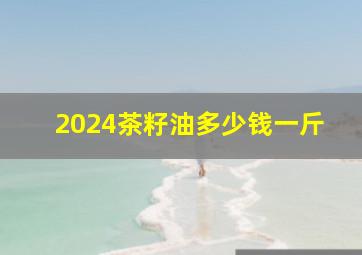 2024茶籽油多少钱一斤